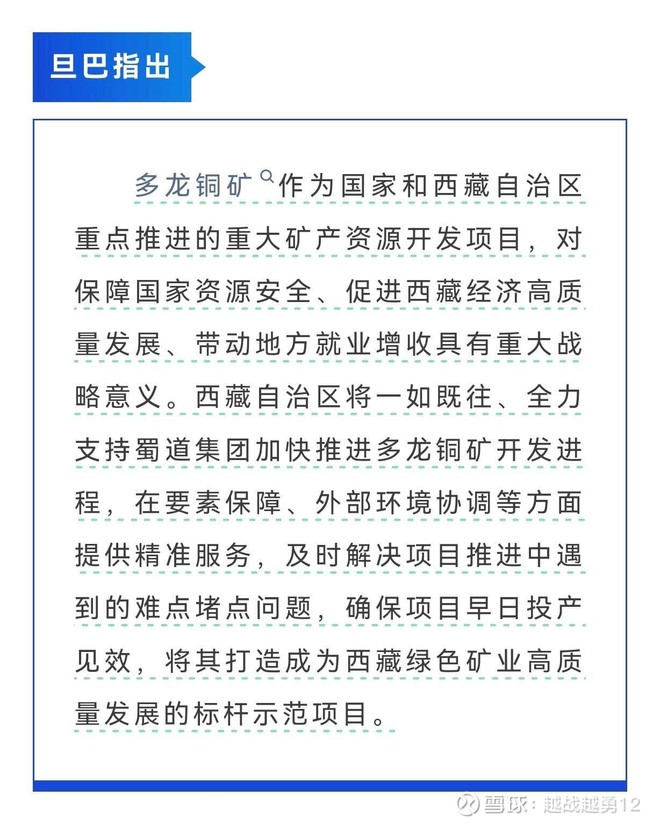 旦巴指出

多龙铜矿作为国家和西藏自治区重点推进的重大矿产资源开发项目，对保障国家资源安全、促进西藏经济高质量发展、带动地方就业增收具有重大战略意义。西藏自治区将一如既往、全力支持蜀道集团加快推进多龙铜矿开发进程，在要素保障、外部环境协调等方面提供精准服务，及时解决项目推进中遇到的难点堵点问题，确保项目早日投产见效，将其打造成为西藏绿色矿业高质量发展的标杆示范项目。

雪球：越战越勇12